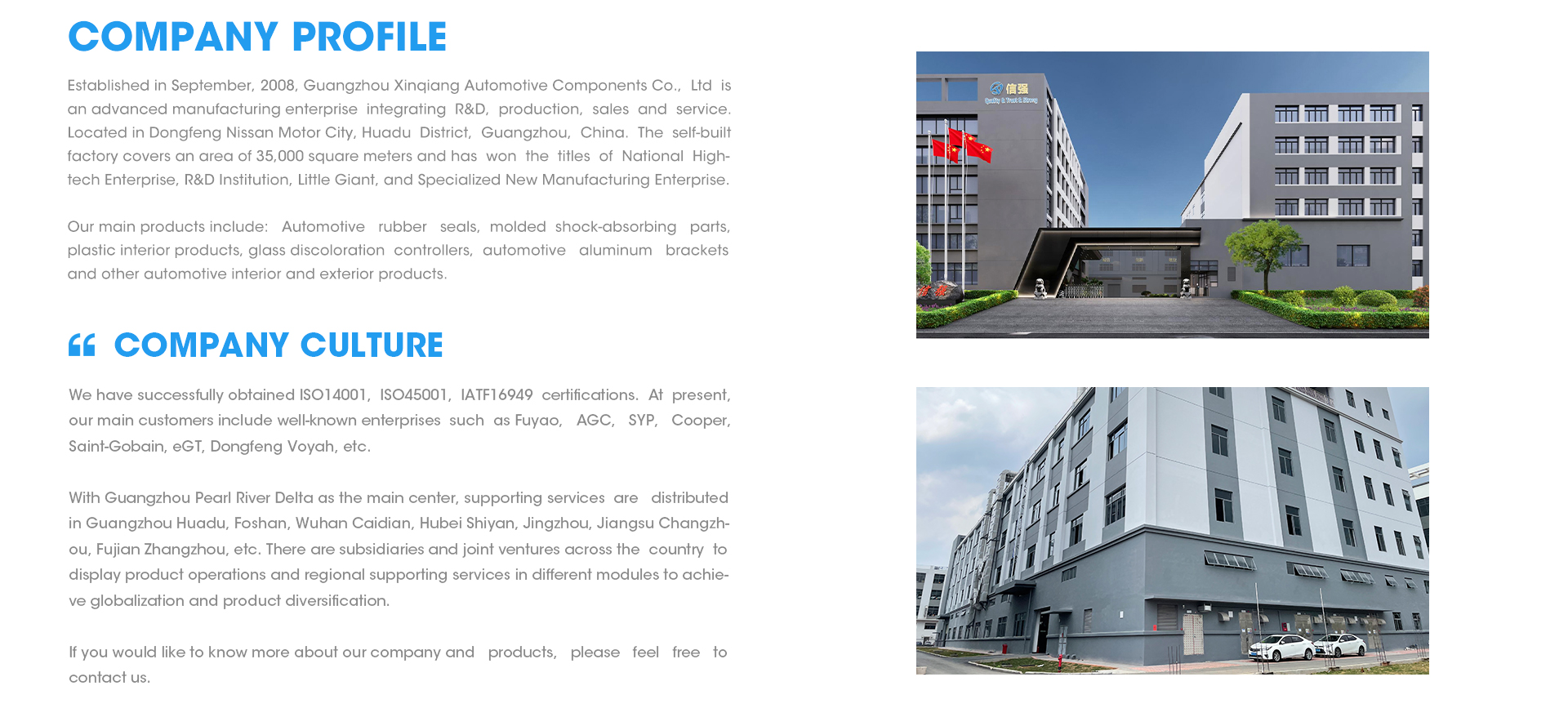 COMPANY PROFILE

Established in September, 2008, Guangzhou Xinqiang Automotive Components Co., Ltd is an advanced manufacturing enterprise integrating R&D, production, sales and service. Located in Dongfeng Nissan Motor City, Huadu District, Guangzhou, China. The self-built factory covers an area of 35,000 square meters and has won the titles of National High-tech Enterprise, R&D Institution, Little Giant, and Specialized New Manufacturing Enterprise.

Our main products include: Automotive rubber seals, molded shock-absorbing parts, plastic interior products, glass discoloration controllers, automotive aluminum brackets and other automotive interior and exterior products.

COMPANY CULTURE

We have successfully obtained ISO14001, ISO45001, IATF16949 certifications. At present, our main customers include well-known enterprises such as Fuyao, AGC, SYP, Cooper, Saint-Gobain, eGT, Dongfeng Voyah, etc.

With Guangzhou Pearl River Delta as the main center, supporting services are distributed in Guangzhou Huadu, Foshan, Wuhan Caidian, Hubei Shiyan, Jingzhou, Jiangsu Changzhou, Fujian Zhangzhou, etc. There are subsidiaries and joint ventures across the country to display product operations and regional supporting services in different modules to achieve globalization and product diversification.

If you would like to know more about our company and products, please feel free to contact us.

信强
Quality & Trust & Strong